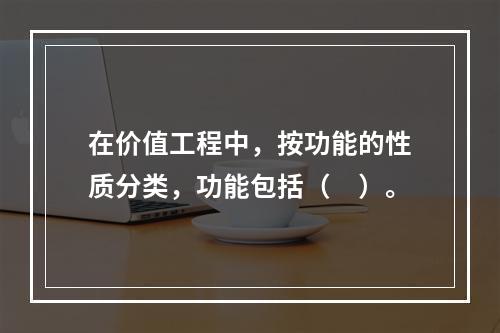 在价值工程中，按功能的性质分类，功能包括（　）。